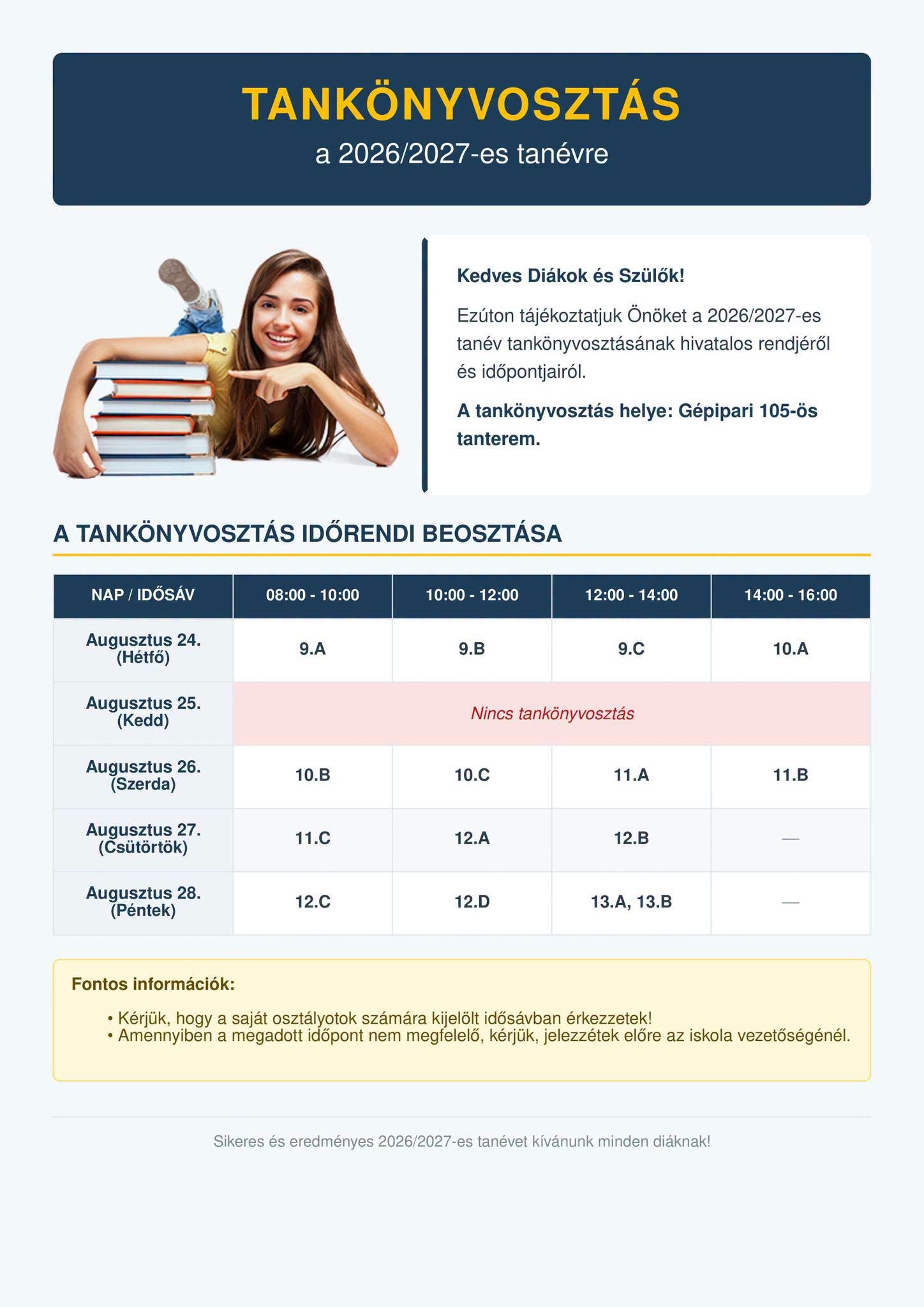 TANKÖNYVOSZTÁS
a 2026/2027-es tanévre

Kedves Diákok és Szülők!

Ezúton tájékoztatjuk Önöket a 2026/2027-es tanév tankönyvosztásának hivatalos rendjéről és időpontjairól.

A tankönyvosztás helye: Gépipari 105-ös tanterem.

A TANKÖNYVOSZTÁS IDŐRENDI BEOSZTÁSA

| NAP / IDŐSÁV | 08:00 - 10:00 | 10:00 - 12:00 | 12:00 - 14:00 | 14:00 - 16:00 |
|---|---|---|---|---|
| Augusztus 24. (Hétfő) | 9.A | 9.B | 9.C | 10.A |
| Augusztus 25. (Kedd) | Nincs tankönyvosztás | | | |
| Augusztus 26. (Szerda) | 10.B | 10.C | 11.A | 11.B |
| Augusztus 27. (Csütörtök) | 11.C | 12.A | 12.B | — |
| Augusztus 28. (Péntek) | 12.C | 12.D | 13.A, 13.B | — |

Fontos információk:

• Kérjük, hogy a saját osztályotok számára kijelölt idősávban érkezzetek!
• Amennyiben a megadott időpont nem megfelelő, kérjük, jelezzétek előre az iskola vezetőségénél.

Sikeres és eredményes 2026/2027-es tanévet kívánunk minden diáknak!